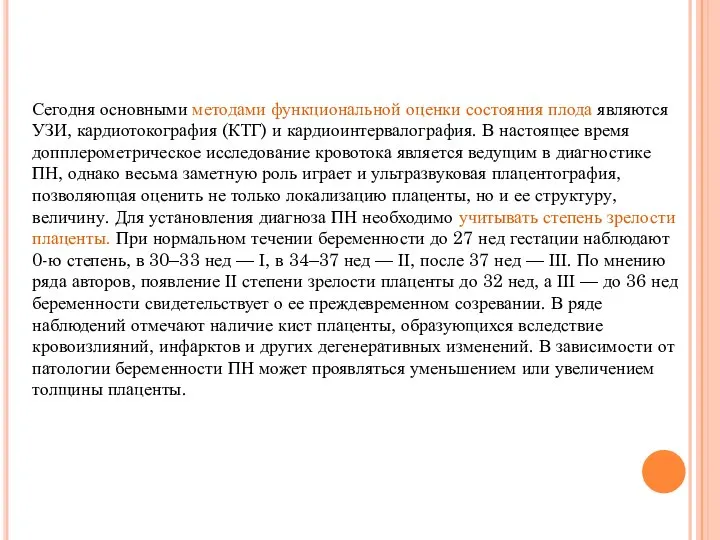 Сегодня основными методами функциональной оценки состояния плода являются УЗИ, кардиотокография (КТГ) и кардиоинтервалография. В настоящее время допплерометрическое исследование кровотока является ведущим в диагностике ПН, однако весьма заметную роль играет и ультразвуковая плацентография, позволяющая оценить не только локализацию плаценты, но и ее структуру, величину. Для установления диагноза ПН необходимо учитывать степень зрелости плаценты. При нормальном течении беременности до 27 нед гестации наблюдают 0-ю степень, в 30–33 нед — I, в 34–37 нед — II, после 37 нед — III. По мнению ряда авторов, появление II степени зрелости плаценты до 32 нед, а III — до 36 нед беременности свидетельствует о ее преждевременном созревании. В ряде наблюдений отмечают наличие кист плаценты, образующихся вследствие кровоизлияний, инфарктов и других дегенеративных изменений. В зависимости от патологии беременности ПН может проявляться уменьшением или увеличением толщины плаценты.